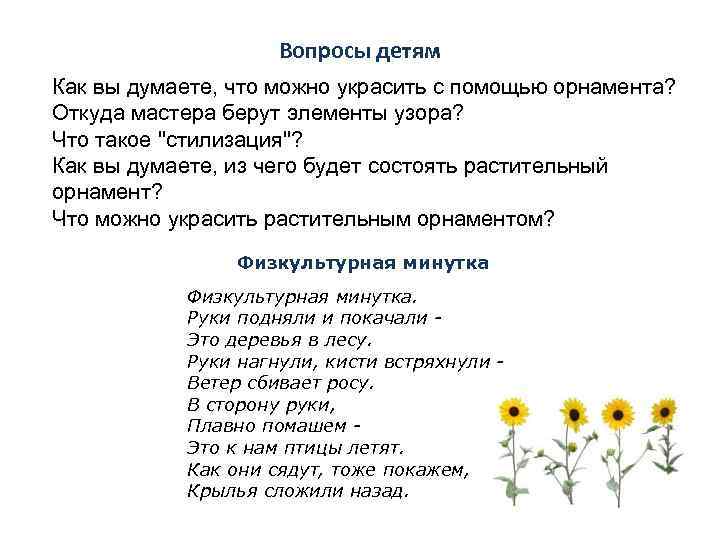 Вопросы детям

Как вы думаете, что можно украсить с помощью орнамента?
Откуда мастера берут элементы узора?
Что такое "стилизация"?
Как вы думаете, из чего будет состоять растительный орнамент?
Что можно украсить растительным орнаментом?

Физкультурная минутка

Физкультурная минутка.
Руки подняли и покачали -
Это деревья в лесу.
Руки нагнули, кисти встряхнули -
Ветер сбивает росу.
В сторону руки,
Плавно помашем -
Это к нам птицы летят.
Как они сядут, тоже покажем,
Крылья сложили назад.